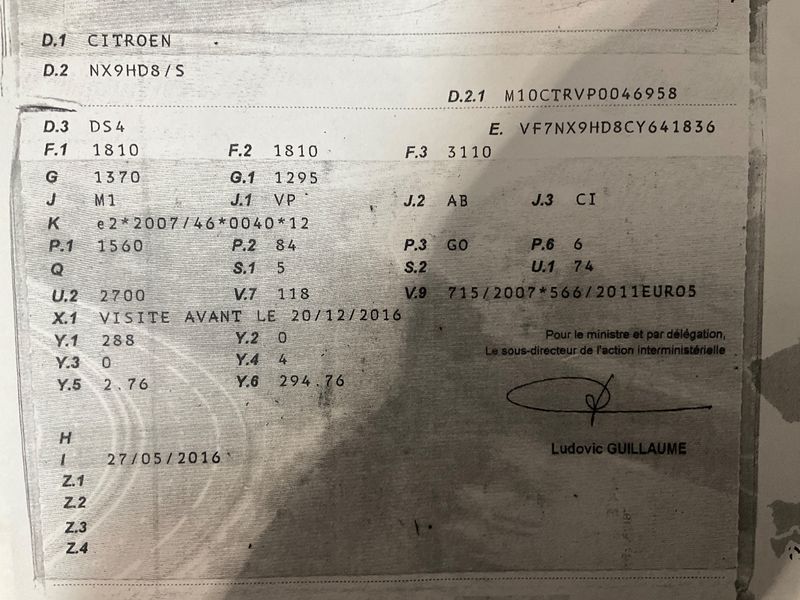 D.1 CITROEN

D.2 NX9HD8/S

D.2.1 M10CTRVP0046958

D.3 DS4
E. VF7NX9HD8CY641836

F.1 1810
F.2 1810
F.3 3110

G 1370
G.1 1295

J M1
J.1 VP
J.2 AB
J.3 CI

K e2*2007/46*0040*12

P.1 1560
P.2 84
P.3 GO
P.6 6

Q
S.1 5
S.2
U.1 74

U.2 2700
V.7 118
V.9 715/2007*566/2011EURO5

X.1 VISITE AVANT LE 20/12/2016

Y.1 288
Y.2 0

Y.3 0
Y.4 4

Y.5 2.76
Y.6 294.76

Pour le ministre et par délégation,
Le sous-directeur de l'action interministérielle

Ludovic GUILLAUME

H

I 27/05/2016

Z.1

Z.2

Z.3

Z.4